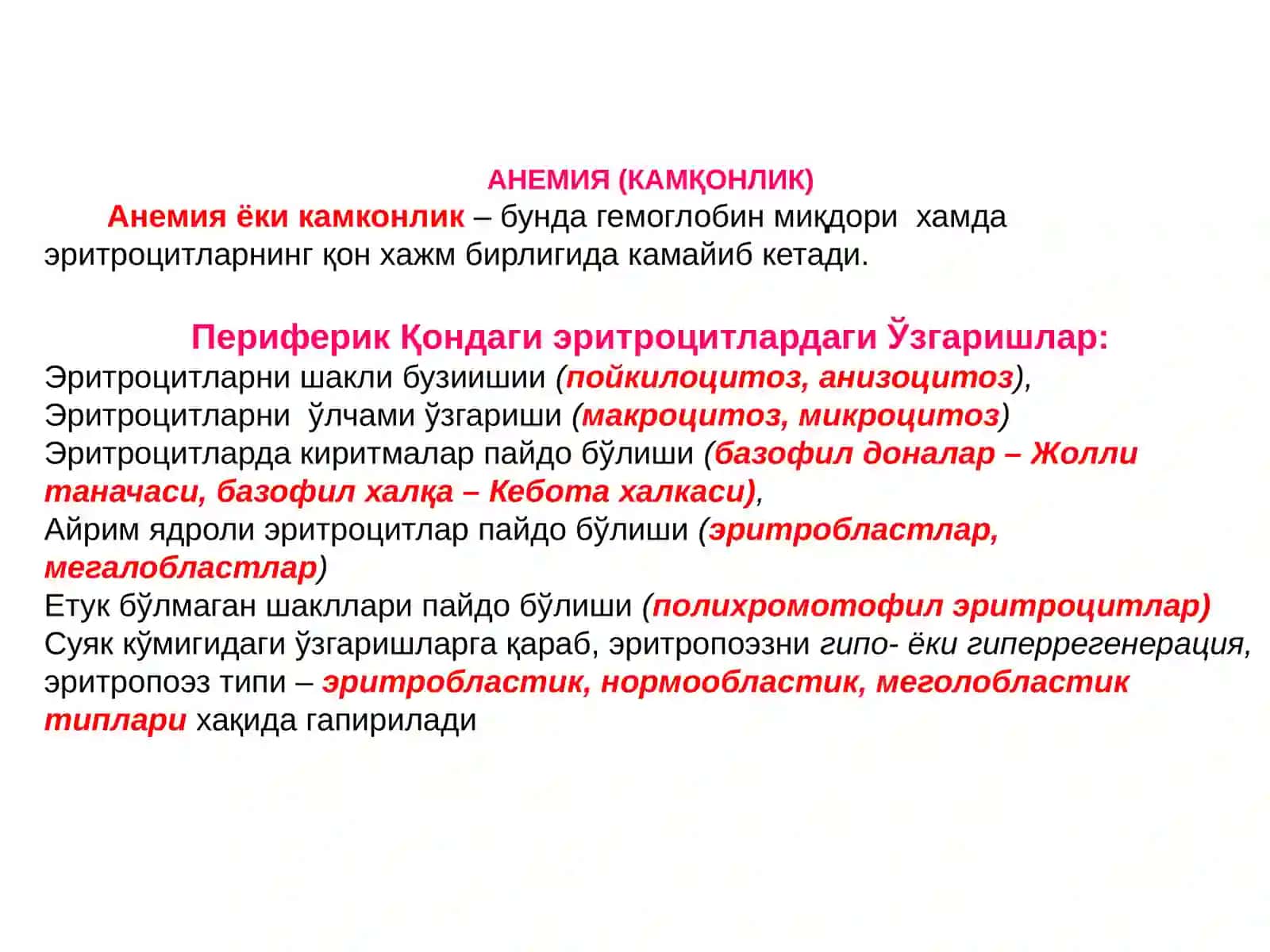 АНЕМИЯ (КАМҚОНЛИК)

Анемия ёки камконлик – бунда гемоглобин миқдори хамда эритроцитларнинг қон хажм бирлигида камайиб кетади.

Периферик Қондаги эритроцитлардаги Ўзгаришлар:
Эритроцитларни шакли бузиишии (пойкилоцитоз, анизоцитоз),
Эритроцитларни ўлчами ўзгариши (макроцитоз, микроцитоз)
Эритроцитларда киритмалар пайдо бўлиши (базофил доналар – Жолли таначаси, базофил халқа – Кебота халкаси),
Айрим ядроли эритроцитлар пайдо бўлиши (эритробластлар, мегалобластлар)
Етук бўлмаган шакллари пайдо бўлиши (полихромотофил эритроцитлар)
Суяк кўмигидаги ўзгаришларга қараб, эритропоэзни гипо- ёки гиперрегенерация, эритропоэз типи – эритробластик, нормообластик, меголобластик типлари хақида гапирилади